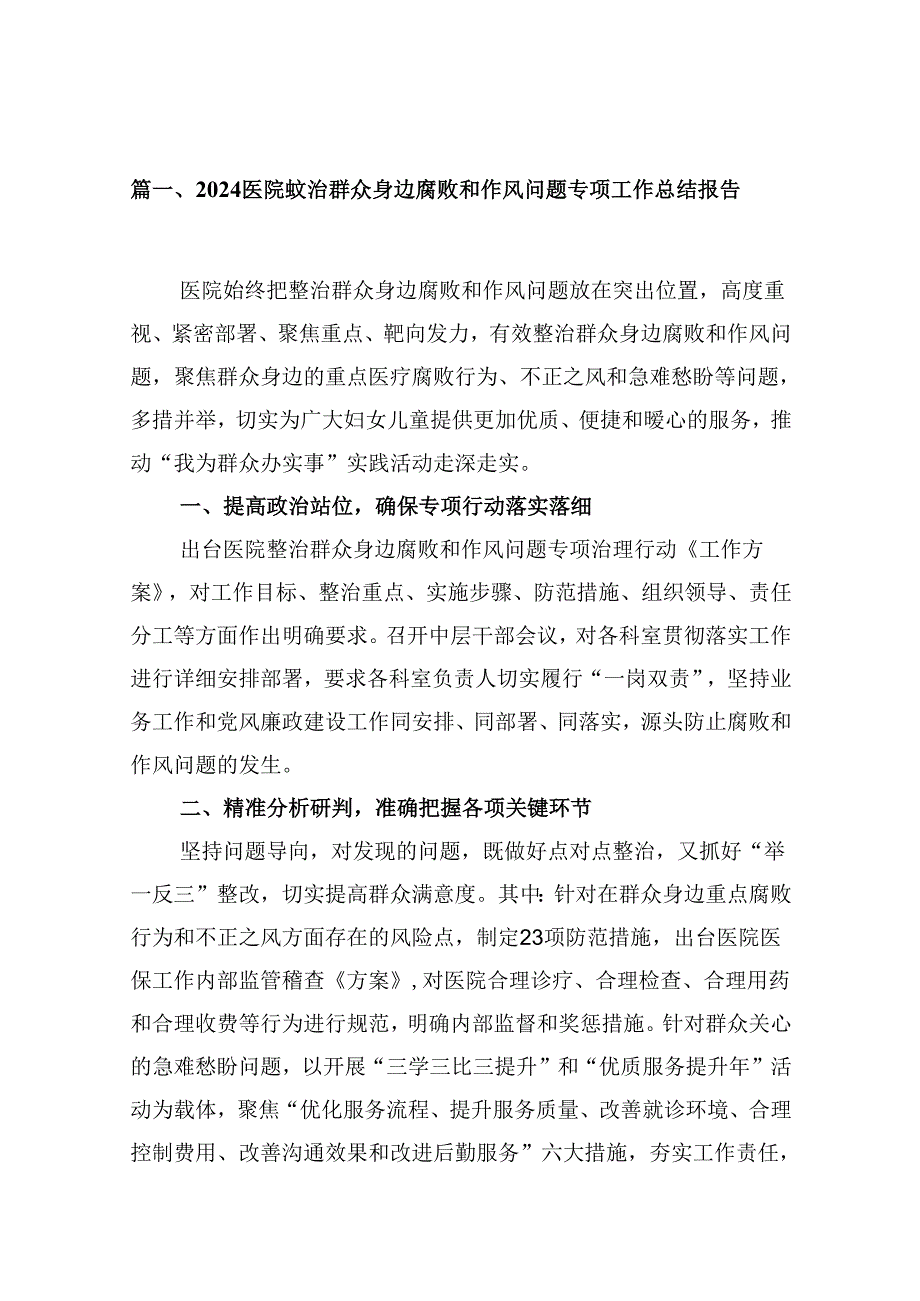 篇一、2024医院蚊治群众身边腐败和作风问题专项工作总结报告

医院始终把整治群众身边腐败和作风问题放在突出位置，高度重视、紧密部署、聚焦重点、靶向发力，有效整治群众身边腐败和作风问题，聚焦群众身边的重点医疗腐败行为、不正之风和急难愁盼等问题，多措并举，切实为广大妇女儿童提供更加优质、便捷和暖心的服务，推动“我为群众办实事”实践活动走深走实。

一、提高政治站位，确保专项行动落实落细

出台医院整治群众身边腐败和作风问题专项治理行动《工作方案》，对工作目标、整治重点、实施步骤、防范措施、组织领导、责任分工等方面作出明确要求。召开中层干部会议，对各科室贯彻落实工作进行详细安排部署，要求各科室负责人切实履行“一岗双责”，坚持业务工作和党风廉政建设工作同安排、同部署、同落实，源头防止腐败和作风问题的发生。

二、精准分析研判，准确把握各项关键环节

坚持问题导向，对发现的问题，既做好点对点整治，又抓好“举一反三”整改，切实提高群众满意度。其中：针对在群众身边重点腐败行为和不正之风方面存在的风险点，制定23项防范措施，出台医院医保工作内部监管稽查《方案》，对医院合理诊疗、合理检查、合理用药和合理收费等行为进行规范，明确内部监督和奖惩措施。针对群众关心的急难愁盼问题，以开展“三学三比三提升”和“优质服务提升年”活动为载体，聚焦“优化服务流程、提升服务质量、改善就诊环境、合理控制费用、改善沟通效果和改进后勤服务”六大措施，夯实工作责任，